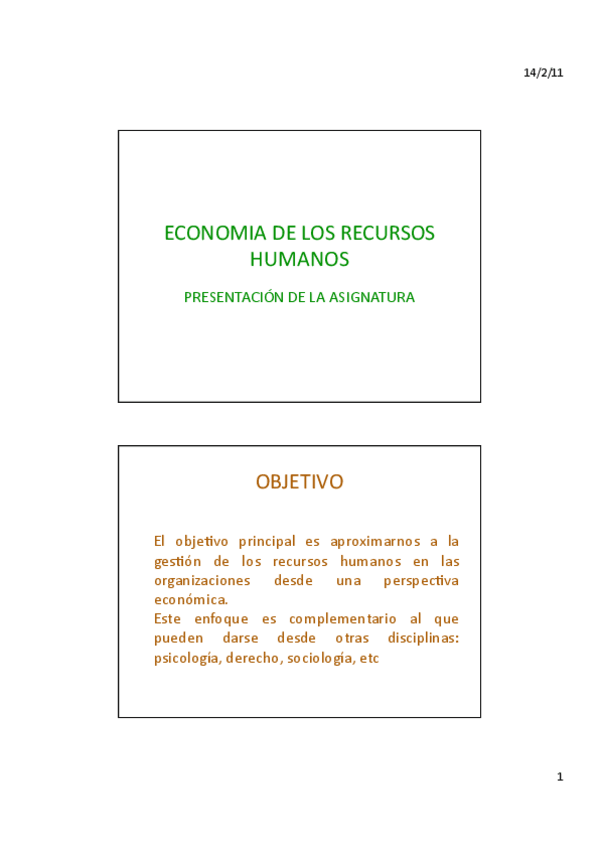 14/2/11

ECONOMIA DE LOS RECURSOS HUMANOS

PRESENTACIÓN DE LA ASIGNATURA

OBJETIVO

El objetivo principal es aproximarnos a la gestión de los recursos humanos en las organizaciones desde una perspectiva económica.
Este enfoque es complementario al que pueden darse desde otras disciplinas: psicología, derecho, sociología, etc

1